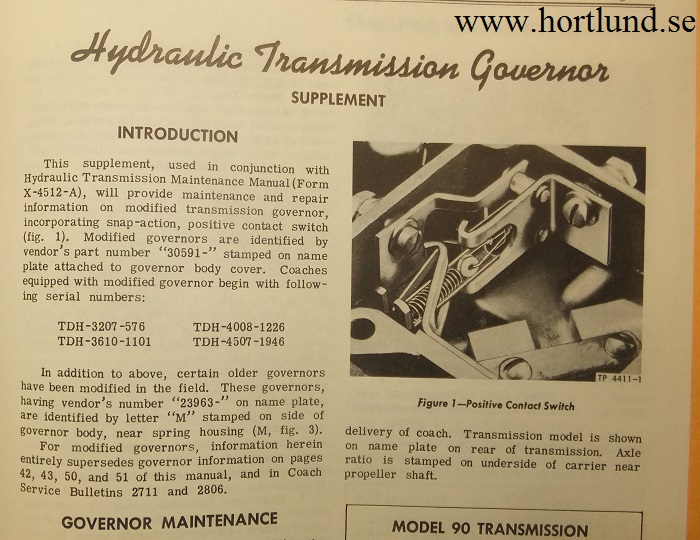 www.hortlund.se

Hydraulic Transmission Governor

SUPPLEMENT

INTRODUCTION

This supplement, used in conjunction with Hydraulic Transmission Maintenance Manual (Form X-4512-A), will provide maintenance and repair information on modified transmission governor, incorporating snap-action, positive contact switch (fig. 1). Modified governors are identified by vendor's part number "30591-" stamped on name plate attached to governor body cover. Coaches equipped with modified governor begin with following serial numbers:

TDH-3207-576
TDH-3610-1101
TDH-4008-1226
TDH-4507-1946

In addition to above, certain older governors have been modified in the field. These governors, having vendor's number "23963-" on name plate, are identified by letter "M" stamped on side of governor body, near spring housing (M, fig. 3).

For modified governors, information herein entirely supersedes governor information on pages 42, 43, 50, and 51 of this manual, and in Coach Service Bulletins 2711 and 2806.

GOVERNOR MAINTENANCE

TP 4411-1

Figure 1—Positive Contact Switch

delivery of coach. Transmission model is shown on name plate on rear of transmission. Axle ratio is stamped on underside of carrier near propeller shaft.

MODEL 90 TRANSMISSION